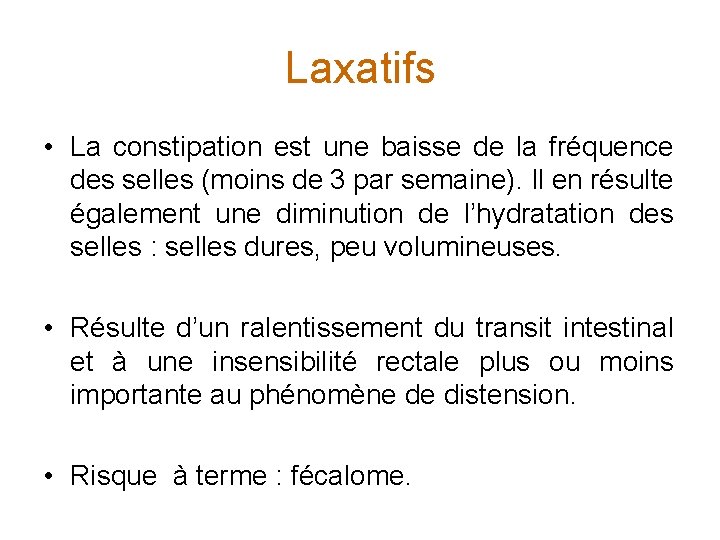 Laxatifs

• La constipation est une baisse de la fréquence des selles (moins de 3 par semaine). Il en résulte également une diminution de l'hydratation des selles : selles dures, peu volumineuses.

• Résulte d'un ralentissement du transit intestinal et à une insensibilité rectale plus ou moins importante au phénomène de distension.

• Risque à terme : fécalome.